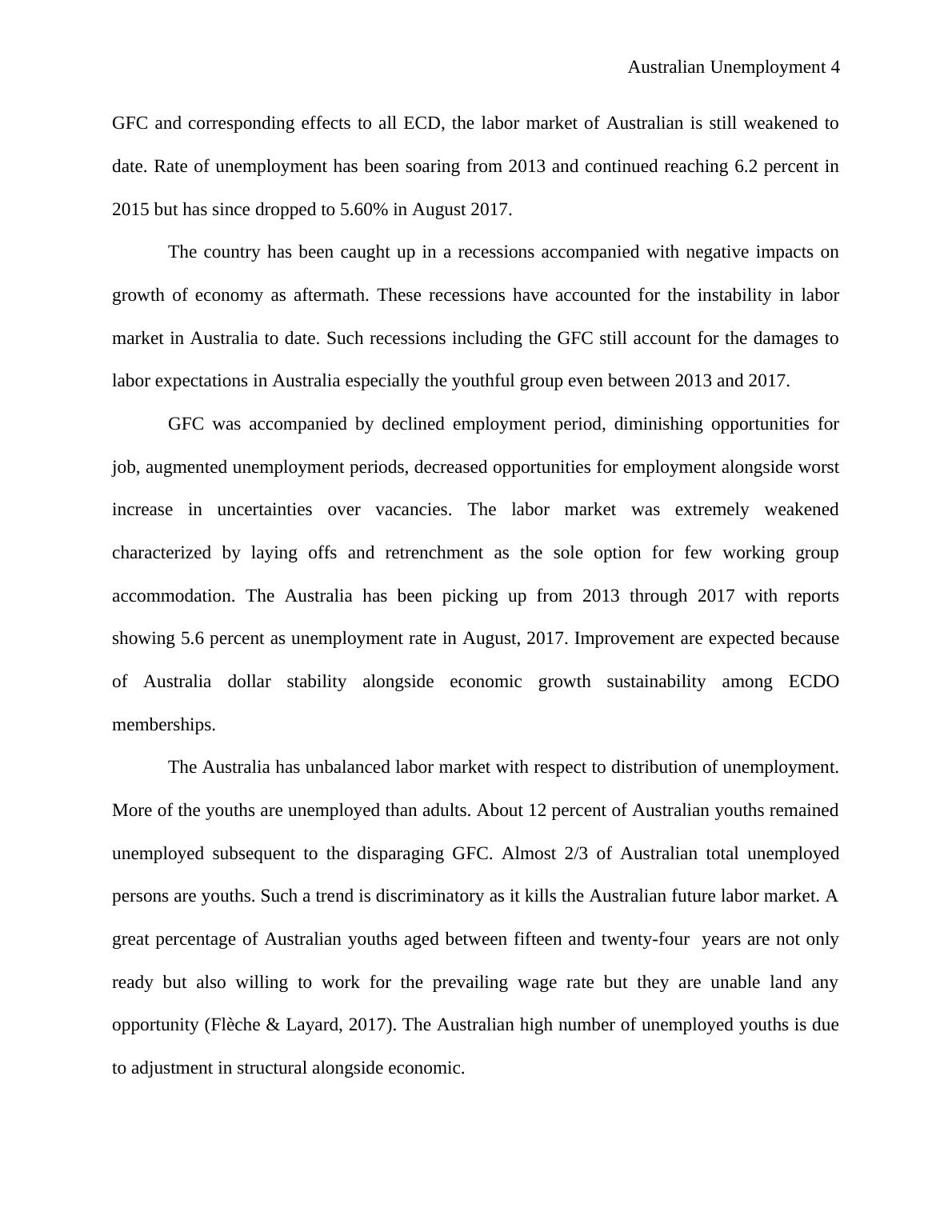 Australian Unemployment 4

GFC and corresponding effects to all ECD, the labor market of Australian is still weakened to date. Rate of unemployment has been soaring from 2013 and continued reaching 6.2 percent in 2015 but has since dropped to 5.60% in August 2017.

The country has been caught up in a recessions accompanied with negative impacts on growth of economy as aftermath. These recessions have accounted for the instability in labor market in Australia to date. Such recessions including the GFC still account for the damages to labor expectations in Australia especially the youthful group even between 2013 and 2017.

GFC was accompanied by declined employment period, diminishing opportunities for job, augmented unemployment periods, decreased opportunities for employment alongside worst increase in uncertainties over vacancies. The labor market was extremely weakened characterized by laying offs and retrenchment as the sole option for few working group accommodation. The Australia has been picking up from 2013 through 2017 with reports showing 5.6 percent as unemployment rate in August, 2017. Improvement are expected because of Australia dollar stability alongside economic growth sustainability among ECDO memberships.

The Australia has unbalanced labor market with respect to distribution of unemployment. More of the youths are unemployed than adults. About 12 percent of Australian youths remained unemployed subsequent to the disparaging GFC. Almost 2/3 of Australian total unemployed persons are youths. Such a trend is discriminatory as it kills the Australian future labor market. A great percentage of Australian youths aged between fifteen and twenty-four years are not only ready but also willing to work for the prevailing wage rate but they are unable land any opportunity (Flèche & Layard, 2017). The Australian high number of unemployed youths is due to adjustment in structural alongside economic.